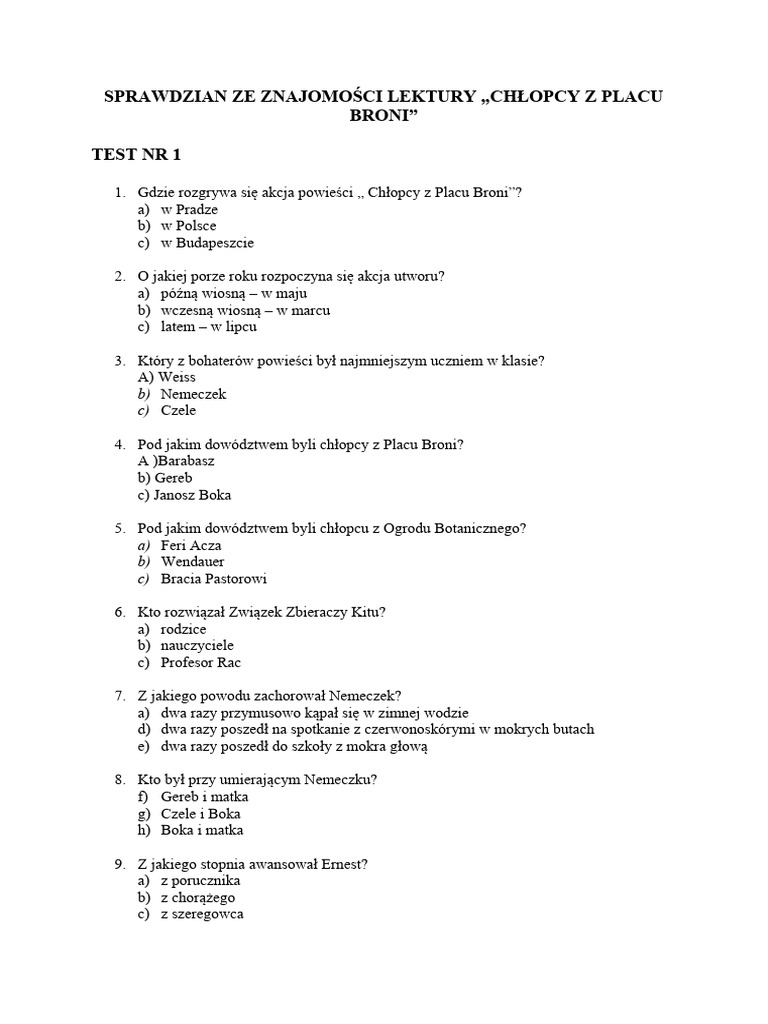 SPRAWDZIAN ZE ZNAJOMOŚCI LEKTURY „CHŁOPCY Z PLACU BRONI”

TEST NR 1

1. Gdzie rozgrywa się akcja powieści „ Chłopcy z Placu Broni”?
a) w Pradze
b) w Polsce
c) w Budapeszcie

2. O jakiej porze roku rozpoczyna się akcja utworu?
a) późną wiosną – w maju
b) wczesną wiosną – w marcu
c) latem – w lipcu

3. Który z bohaterów powieści był najmniejszym uczniem w klasie?
A) Weiss
b) Nemeczek
c) Czele

4. Pod jakim dowództwem byli chłopcy z Placu Broni?
A )Barabasz
b) Gereb
c) Janosz Boka

5. Pod jakim dowództwem byli chłopcu z Ogrodu Botanicznego?
a) Feri Acza
b) Wendauer
c) Bracia Pastorowi

6. Kto rozwiązał Związek Zbieraczy Kitu?
a) rodzice
b) nauczyciele
c) Profesor Rac

7. Z jakiego powodu zachorował Nemeczek?
a) dwa razy przymusowo kąpał się w zimnej wodzie
d) dwa razy poszedł na spotkanie z czerwonoskórymi w mokrych butach
e) dwa razy poszedł do szkoły z mokra głową

8. Kto był przy umierającym Nemeczku?
f) Gereb i matka
g) Czele i Boka
h) Boka i matka

9. Z jakiego stopnia awansował Ernest?
a) z porucznika
b) z chorążego
c) z szeregowca